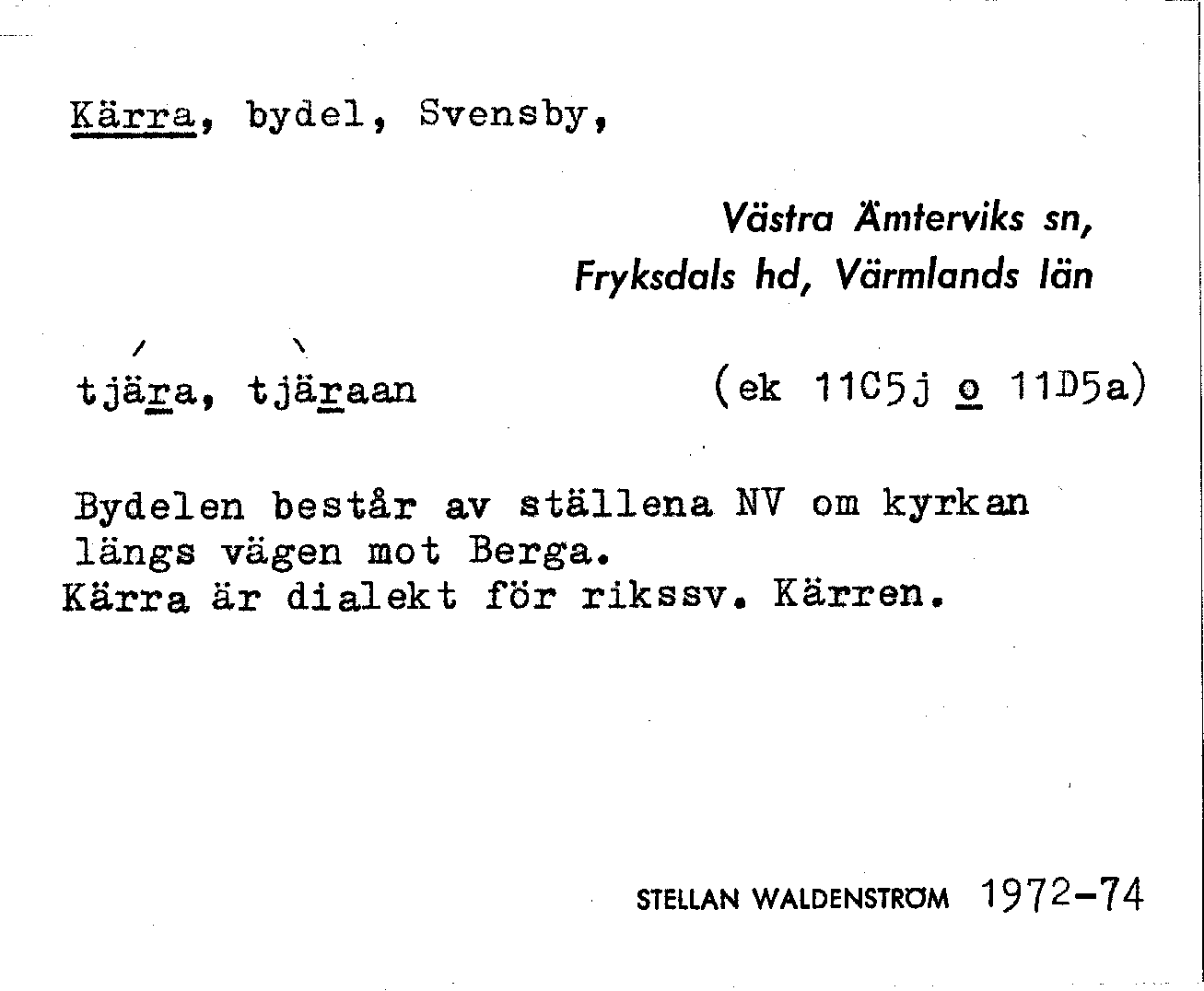 Kärra, bydel, Svensby,

Västra Ämterviks sn, Fryksdals hd, Värmlands län

tjära, tjäraan (ek 11C5j o 11D5a)

Bydelen består av ställena NV om kyrkan längs vägen mot Berga.
Kärra är dialekt för rikssv. Kärren.

STELLAN WALDENSTRÖM 1972-74